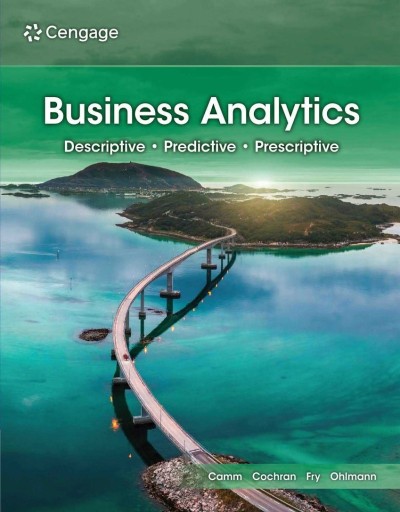 Cengage

Business Analytics

Descriptive • Predictive • Prescriptive

Camm Cochran Fry Ohlmann